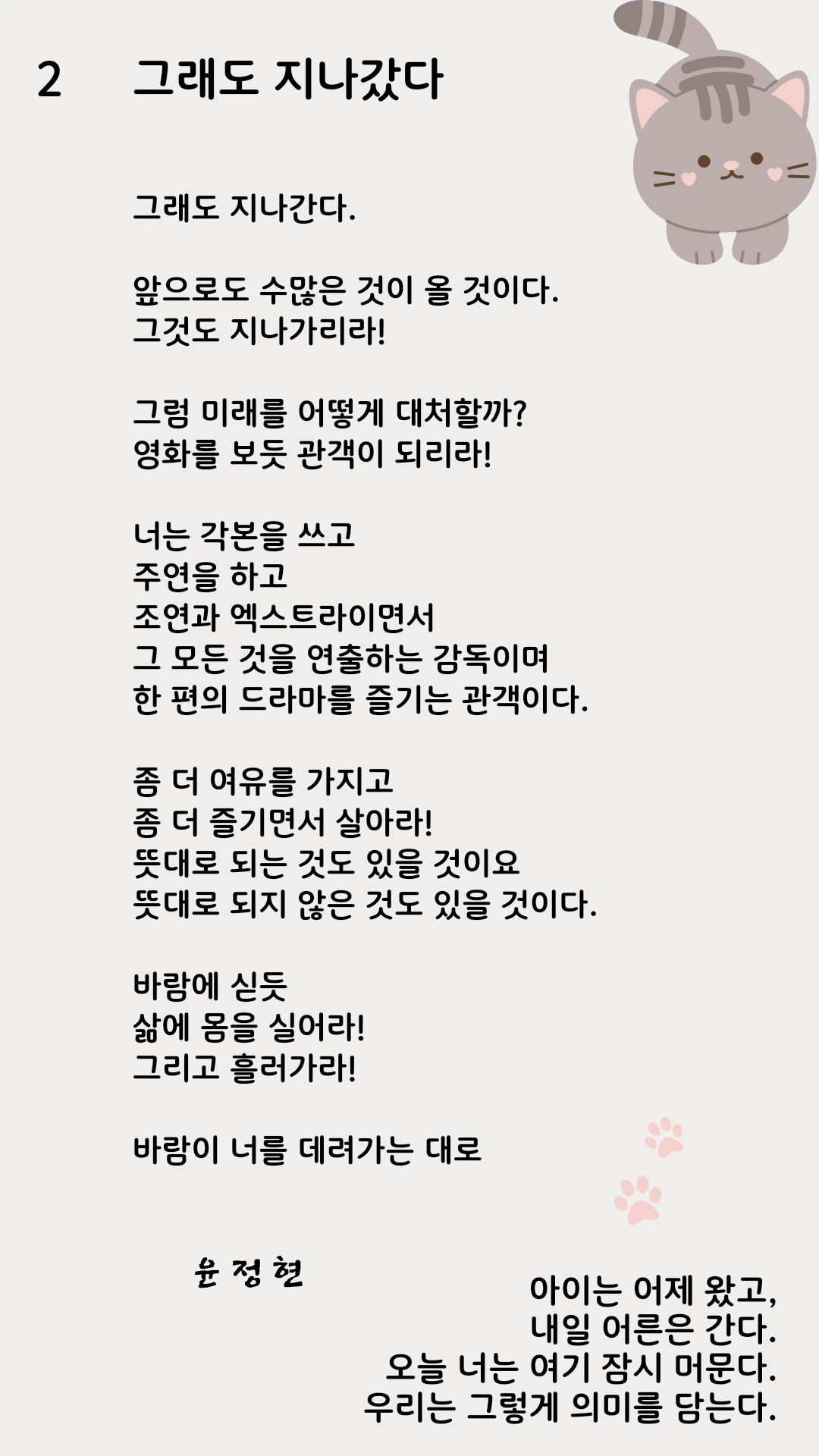 2 그래도 지나갔다

그래도 지나간다.

앞으로도 수많은 것이 올 것이다.
그것도 지나가리라!

그럼 미래를 어떻게 대처할까?
영화를 보듯 관객이 되리라!

너는 각본을 쓰고
주연을 하고
조연과 엑스트라이면서
그 모든 것을 연출하는 감독이며
한 편의 드라마를 즐기는 관객이다.

좀 더 여유를 가지고
좀 더 즐기면서 살아라!
뜻대로 되는 것도 있을 것이요
뜻대로 되지 않은 것도 있을 것이다.

바람에 싣듯
삶에 몸을 실어라!
그리고 흘러가라!

바람이 너를 데려가는 대로

윤 정 현

아이는 어제 왔고,
내일 어른은 간다.
오늘 너는 여기 잠시 머문다.
우리는 그렇게 의미를 담는다.